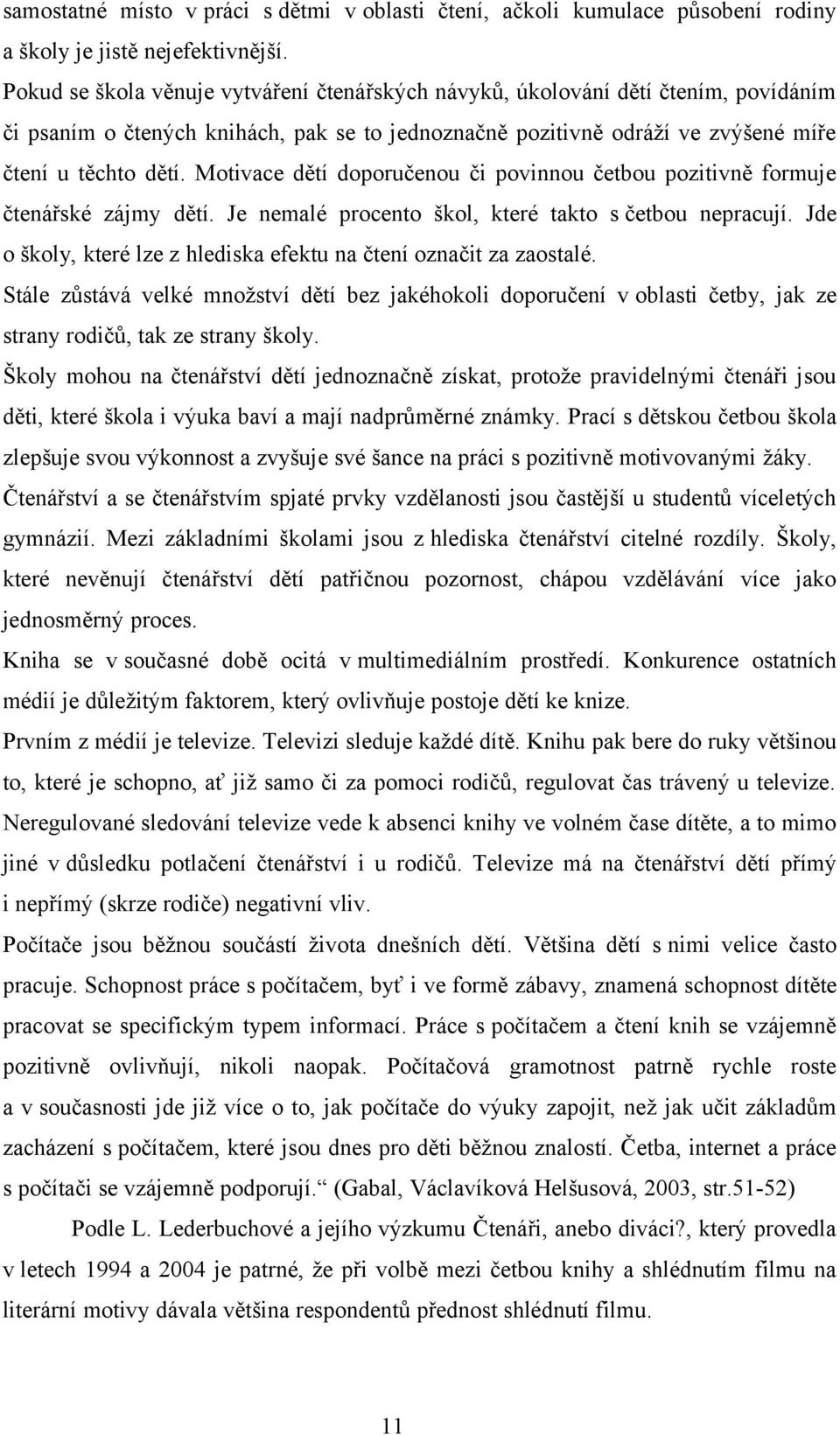 samostatné místo v práci s dětmi v oblasti čtení, ačkoli kumulace působení rodiny a školy je jistě nejefektivnější.

Pokud se škola věnuje vytváření čtenářských návyků, úkolování dětí čtením, povídáním či psaním o čtených knihách, pak se to jednoznačně pozitivně odráží ve zvýšené míře čtení u těchto dětí. Motivace dětí doporučenou či povinnou četbou pozitivně formuje čtenářské zájmy dětí. Je nemalé procento škol, které takto s četbou nepracují. Jde o školy, které lze z hlediska efektu na čtení označit za zaostalé.

Stále zůstává velké množství dětí bez jakéhokoli doporučení v oblasti četby, jak ze strany rodičů, tak ze strany školy.

Školy mohou na čtenářství dětí jednoznačně získat, protože pravidelnými čtenáři jsou děti, které škola i výuka baví a mají nadprůměrné známky. Prací s dětskou četbou škola zlepšuje svou výkonnost a zvyšuje své šance na práci s pozitivně motivovanými žáky.

Čtenářství a se čtenářstvím spjaté prvky vzdělanosti jsou častější u studentů víceletých gymnázií. Mezi základními školami jsou z hlediska čtenářství citelné rozdíly. Školy, které nevěnují čtenářství dětí patřičnou pozornost, chápou vzdělávání více jako jednosměrný proces.

Kniha se v současné době ocitá v multimediálním prostředí. Konkurence ostatních médií je důležitým faktorem, který ovlivňuje postoje dětí ke knize.

Prvním z médií je televize. Televizi sleduje každé dítě. Knihu pak bere do ruky většinou to, které je schopno, ať již samo či za pomoci rodičů, regulovat čas trávený u televize. Neregulované sledování televize vede k absenci knihy ve volném čase dítěte, a to mimo jiné v důsledku potlačení čtenářství i u rodičů. Televize má na čtenářství dětí přímý i nepřímý (skrze rodiče) negativní vliv.

Počítače jsou běžnou součástí života dnešních dětí. Většina dětí s nimi velice často pracuje. Schopnost práce s počítačem, byť i ve formě zábavy, znamená schopnost dítěte pracovat se specifickým typem informací. Práce s počítačem a čtení knih se vzájemně pozitivně ovlivňují, nikoli naopak. Počítačová gramotnost patrně rychle roste a v současnosti jde již více o to, jak počítače do výuky zapojit, než jak učit základům zacházení s počítačem, které jsou dnes pro děti běžnou znalostí. Četba, internet a práce s počítači se vzájemně podporují.“ (Gabal, Václavíková Helšusová, 2003, str.51-52)

Podle L. Lederbuchové a jejího výzkumu Čtenáři, anebo diváci?, který provedla v letech 1994 a 2004 je patrné, že při volbě mezi četbou knihy a shlédnutím filmu na literární motivy dávala většina respondentů přednost shlédnutí filmu.

11